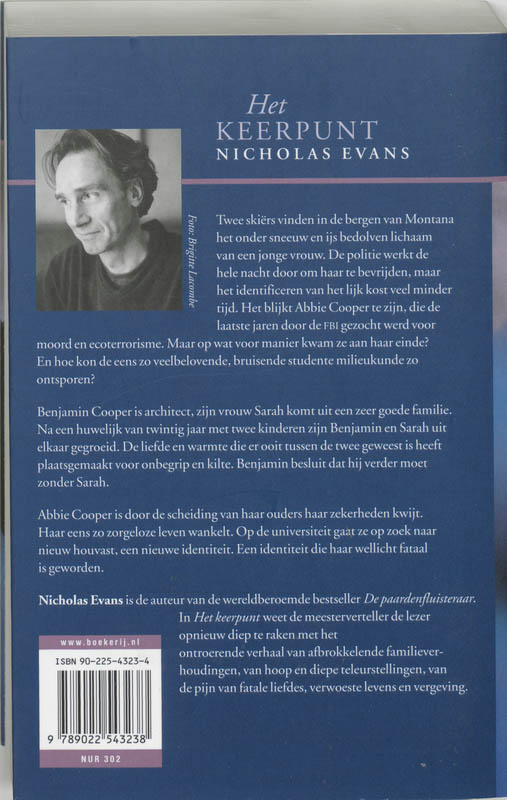 Het
KEERPUNT
NICHOLAS EVANS

Foto: Brigitte Lacombe

Twee skiërs vinden in de bergen van Montana het onder sneeuw en ijs bedolven lichaam van een jonge vrouw. De politie werkt de hele nacht door om haar te bevrijden, maar het identificeren van het lijk kost veel minder tijd. Het blijkt Abbie Cooper te zijn, die de laatste jaren door de FBI gezocht werd voor moord en ecoterrorisme. Maar op wat voor manier kwam ze aan haar einde? En hoe kon de eens zo veelbelovende, bruisende studente milieukunde zo ontsporen?

Benjamin Cooper is architect, zijn vrouw Sarah komt uit een zeer goede familie. Na een huwelijk van twintig jaar met twee kinderen zijn Benjamin en Sarah uit elkaar gegroeid. De liefde en warmte die er ooit tussen de twee geweest is heeft plaatsgemaakt voor onbegrip en kilte. Benjamin besluit dat hij verder moet zonder Sarah.

Abbie Cooper is door de scheiding van haar ouders haar zekerheden kwijt. Haar eens zo zorgeloze leven wankelt. Op de universiteit gaat ze op zoek naar nieuw houvast, een nieuwe identiteit. Een identiteit die haar wellicht fataal is geworden.

Nicholas Evans is de auteur van de wereldberoemde bestseller De paardenfluisteraar. In Het keerpunt weet de meesterverteller de lezer opnieuw diep te raken met het ontroerende verhaal van afbrokkelende familieverhoudingen, van hoop en diepe teleurstellingen, van de pijn van fatale liefdes, verwoeste levens en vergeving.

www.boekerij.nl
ISBN 90-225-4323-4
9 789022 543238
NUR 302